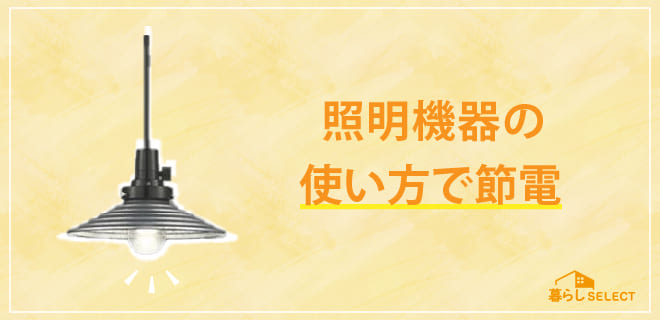 照明機器の
使い方で節電

暮らしSELECT